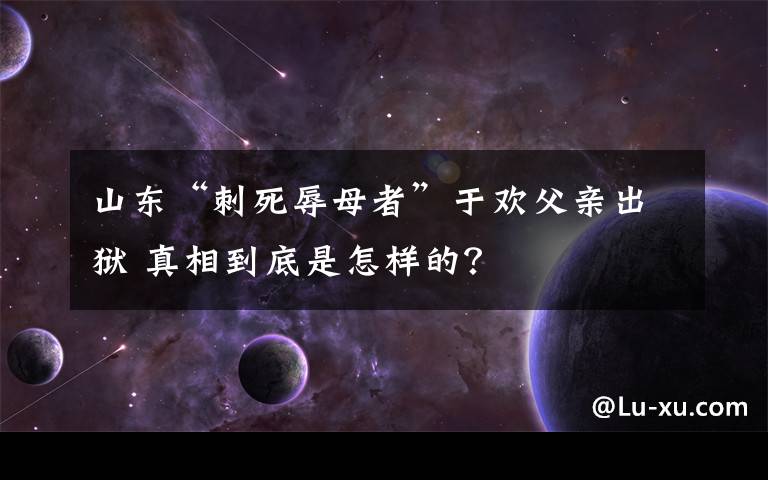 山东“刺死辱母者”于欢父亲出狱 真相到底是怎样的?

@Lu-xu.com